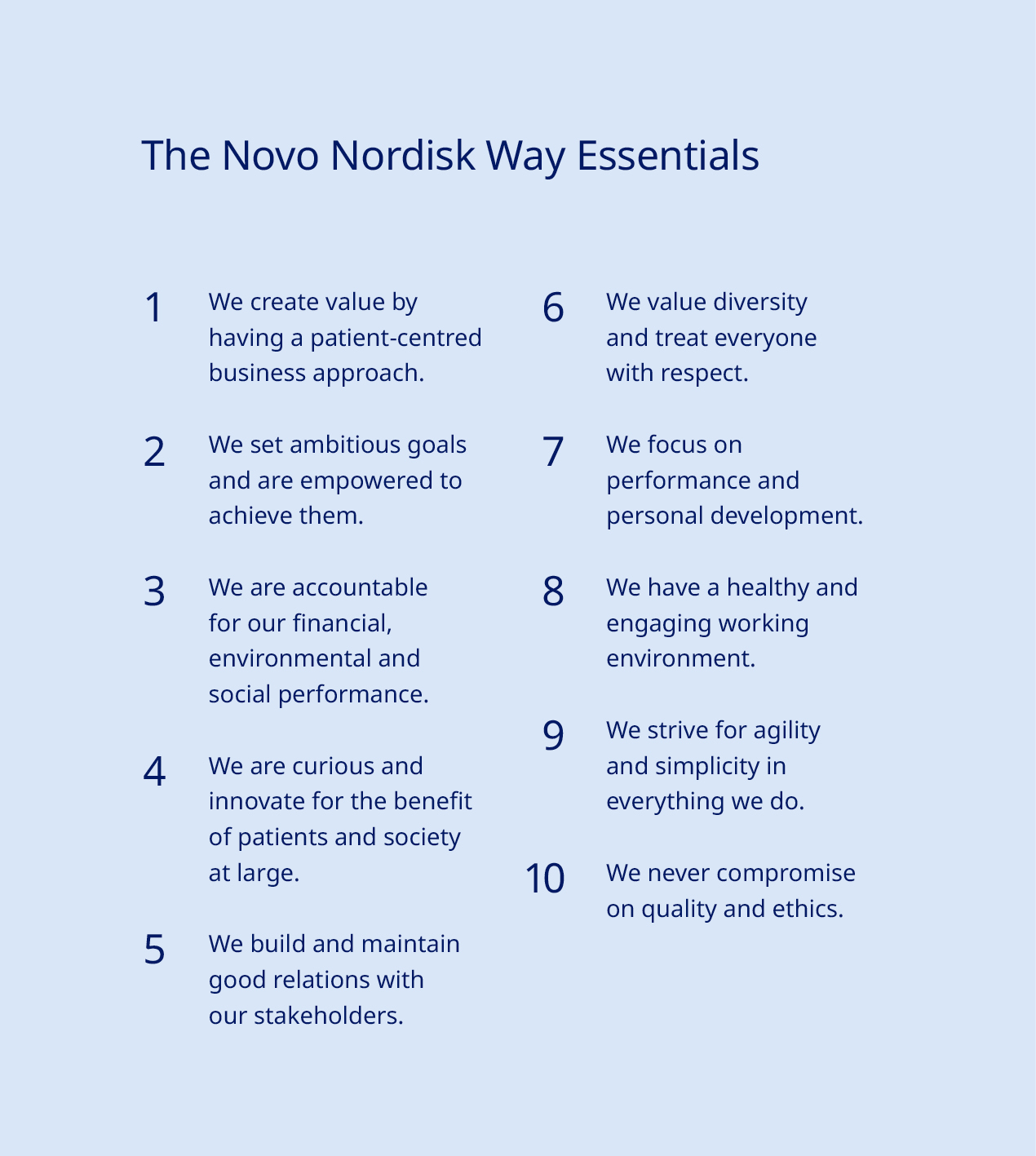 The Novo Nordisk Way Essentials

1 We create value by having a patient-centred business approach.

2 We set ambitious goals and are empowered to achieve them.

3 We are accountable for our financial, environmental and social performance.

4 We are curious and innovate for the benefit of patients and society at large.

5 We build and maintain good relations with our stakeholders.

6 We value diversity and treat everyone with respect.

7 We focus on performance and personal development.

8 We have a healthy and engaging working environment.

9 We strive for agility and simplicity in everything we do.

10 We never compromise on quality and ethics.